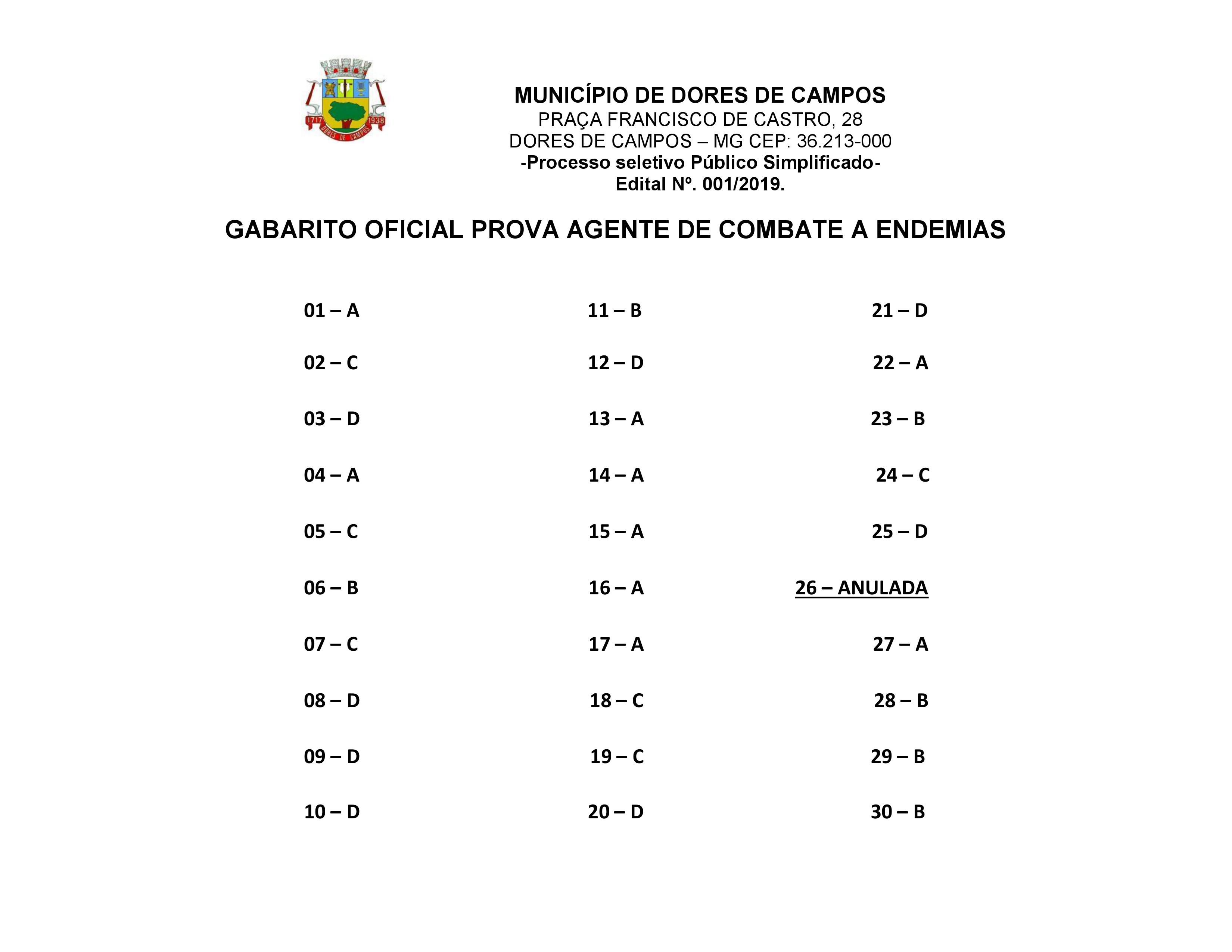 1717 1938
DORES DE CAMPOS

MUNICÍPIO DE DORES DE CAMPOS
PRAÇA FRANCISCO DE CASTRO, 28
DORES DE CAMPOS – MG CEP: 36.213-000
-Processo seletivo Público Simplificado-
Edital Nº. 001/2019.

GABARITO OFICIAL PROVA AGENTE DE COMBATE A ENDEMIAS

01 – A
02 – C
03 – D
04 – A
05 – C
06 – B
07 – C
08 – D
09 – D
10 – D

11 – B
12 – D
13 – A
14 – A
15 – A
16 – A
17 – A
18 – C
19 – C
20 – D

21 – D
22 – A
23 – B
24 – C
25 – D
26 – ANULADA
27 – A
28 – B
29 – B
30 – B